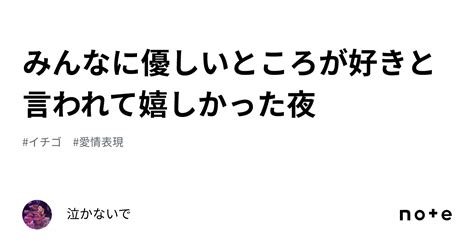 みんなに優しいところが好きと言われて嬉しかった夜

#イチゴ #愛情表現

泣かないで

note